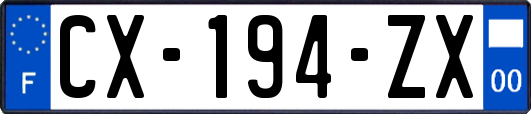 F
CX-194-ZX
00